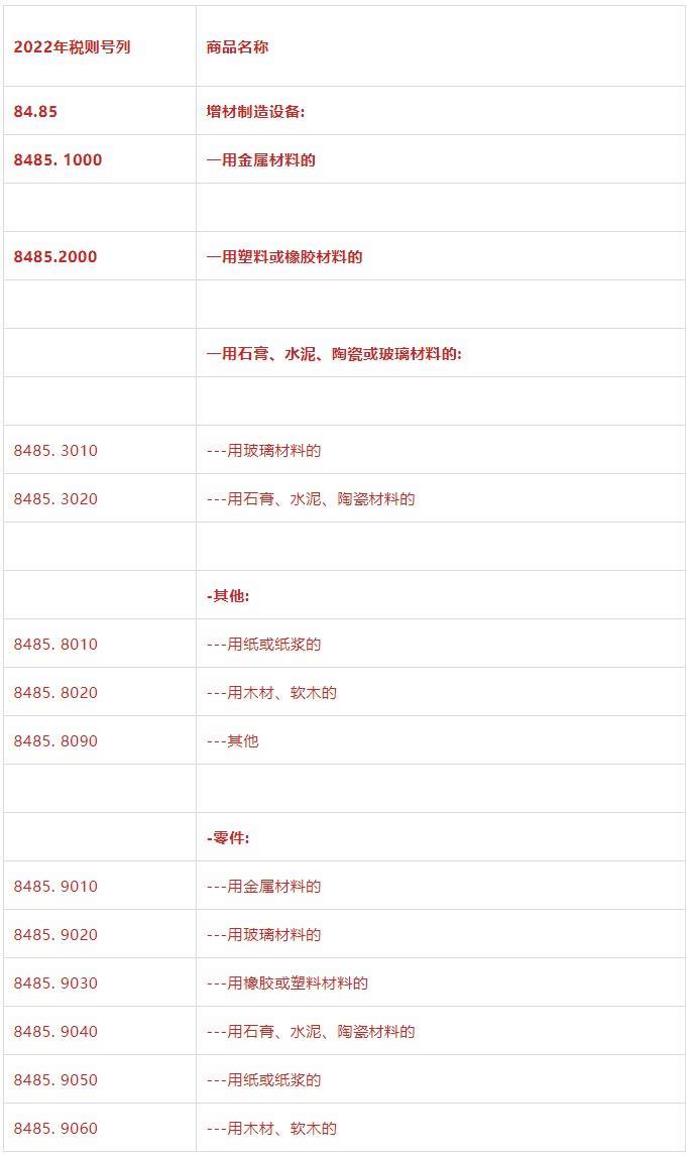 | 2022年税则号列 | 商品名称 |
|---|---|
| 84.85 | 增材制造设备: |
| 8485. 1000 | 一用金属材料的 |
| | |
| 8485.2000 | 一用塑料或橡胶材料的 |
| | |
| | 一用石膏、水泥、陶瓷或玻璃材料的: |
| | |
| 8485. 3010 | ---用玻璃材料的 |
| 8485. 3020 | ---用石膏、水泥、陶瓷材料的 |
| | |
| | -其他: |
| 8485. 8010 | ---用纸或纸浆的 |
| 8485. 8020 | ---用木材、软木的 |
| 8485. 8090 | ---其他 |
| | |
| | -零件: |
| 8485. 9010 | ---用金属材料的 |
| 8485. 9020 | ---用玻璃材料的 |
| 8485. 9030 | ---用橡胶或塑料材料的 |
| 8485. 9040 | ---用石膏、水泥、陶瓷材料的 |
| 8485. 9050 | ---用纸或纸浆的 |
| 8485. 9060 | ---用木材、软木的 |